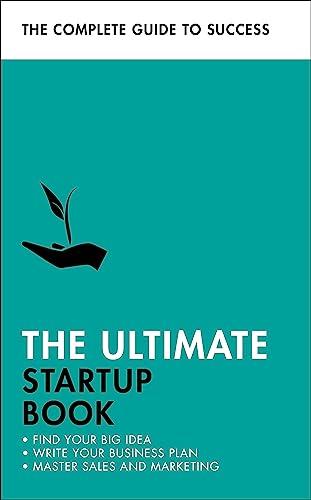 THE COMPLETE GUIDE TO SUCCESS

THE ULTIMATE STARTUP BOOK

• FIND YOUR BIG IDEA
• WRITE YOUR BUSINESS PLAN
• MASTER SALES AND MARKETING